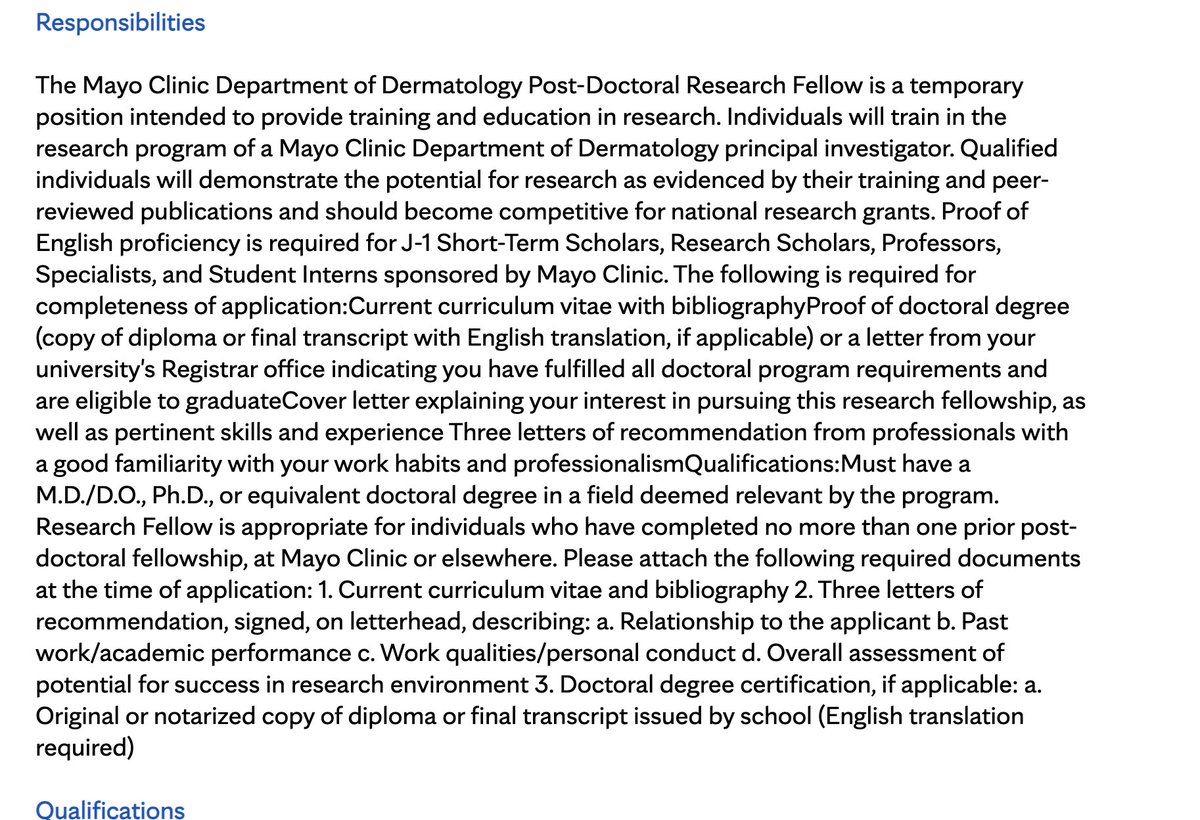 Responsibilities

The Mayo Clinic Department of Dermatology Post-Doctoral Research Fellow is a temporary position intended to provide training and education in research. Individuals will train in the research program of a Mayo Clinic Department of Dermatology principal investigator. Qualified individuals will demonstrate the potential for research as evidenced by their training and peer-reviewed publications and should become competitive for national research grants. Proof of English proficiency is required for J-1 Short-Term Scholars, Research Scholars, Professors, Specialists, and Student Interns sponsored by Mayo Clinic. The following is required for completeness of application:Current curriculum vitae with bibliographyProof of doctoral degree (copy of diploma or final transcript with English translation, if applicable) or a letter from your university's Registrar office indicating you have fulfilled all doctoral program requirements and are eligible to graduateCover letter explaining your interest in pursuing this research fellowship, as well as pertinent skills and experience Three letters of recommendation from professionals with a good familiarity with your work habits and professionalismQualifications:Must have a M.D./D.O., Ph.D., or equivalent doctoral degree in a field deemed relevant by the program. Research Fellow is appropriate for individuals who have completed no more than one prior post-doctoral fellowship, at Mayo Clinic or elsewhere. Please attach the following required documents at the time of application: 1. Current curriculum vitae and bibliography 2. Three letters of recommendation, signed, on letterhead, describing: a. Relationship to the applicant b. Past work/academic performance c. Work qualities/personal conduct d. Overall assessment of potential for success in research environment 3. Doctoral degree certification, if applicable: a. Original or notarized copy of diploma or final transcript issued by school (English translation required)

Qualifications